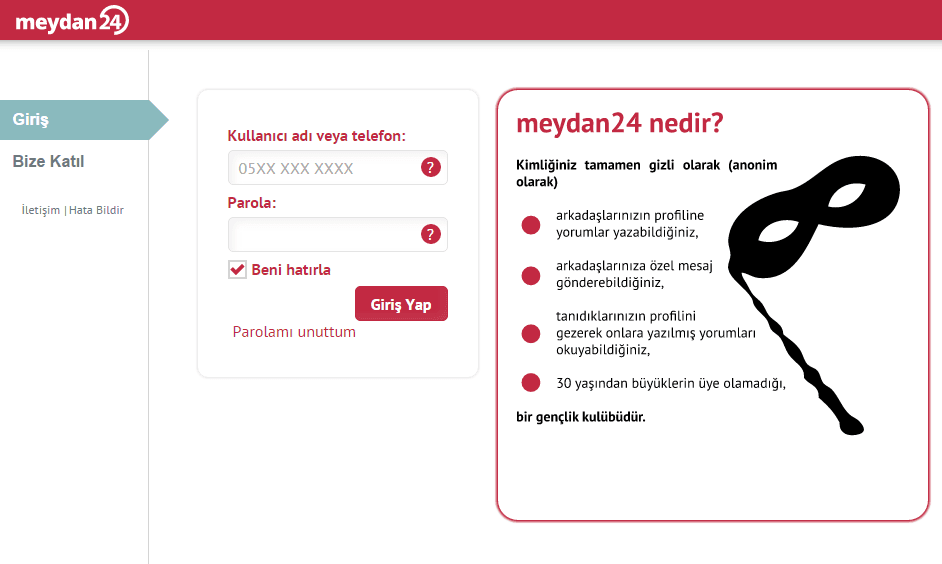 meydan24

Giriş

Bize Katıl

İletişim | Hata Bildir

Kullanıcı adı veya telefon:

05XX XXX XXXX

?

Parola:

?

Beni hatırla

Giriş Yap

Parolamı unuttum

meydan24 nedir?

Kimliğiniz tamamen gizli olarak (anonim olarak)

arkadaşlarınızın profiline yorumlar yazabildiğiniz,

arkadaşlarınıza özel mesaj gönderebildiğiniz,

tanıdıklarınızın profilini gezerek onlara yazılmış yorumları okuyabildiğiniz,

30 yaşından büyüklerin üye olamadığı,

bir gençlik kulübüdür.